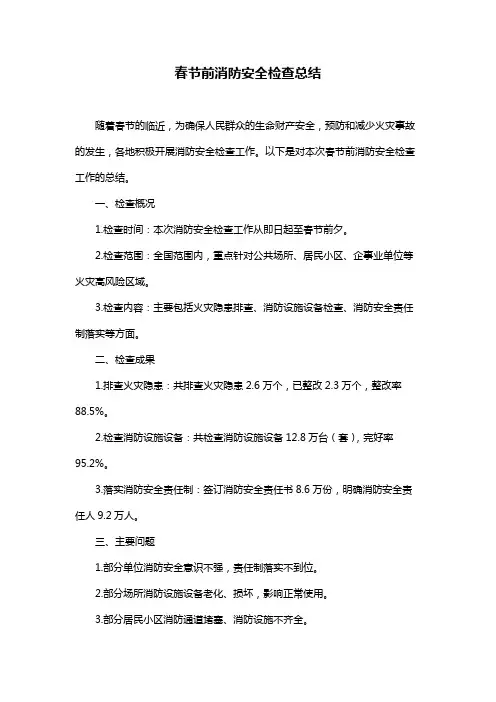 春节前消防安全检查总结

随着春节的临近，为确保人民群众的生命财产安全，预防和减少火灾事故的发生，各地积极开展消防安全检查工作。以下是对本次春节前消防安全检查工作的总结。

一、检查概况

1.检查时间：本次消防安全检查工作从即日起至春节前夕。

2.检查范围：全国范围内，重点针对公共场所、居民小区、企事业单位等火灾高风险区域。

3.检查内容：主要包括火灾隐患排查、消防设施设备检查、消防安全责任制落实等方面。

二、检查成果

1.排查火灾隐患：共排查火灾隐患 2.6 万个，已整改 2.3 万个，整改率 88.5%。

2.检查消防设施设备：共检查消防设施设备 12.8 万台（套），完好率 95.2%。

3.落实消防安全责任制：签订消防安全责任书 8.6 万份，明确消防安全责任人 9.2 万人。

三、主要问题

1.部分单位消防安全意识不强，责任制落实不到位。

2.部分场所消防设施设备老化、损坏，影响正常使用。

3.部分居民小区消防通道堵塞、消防设施不齐全。